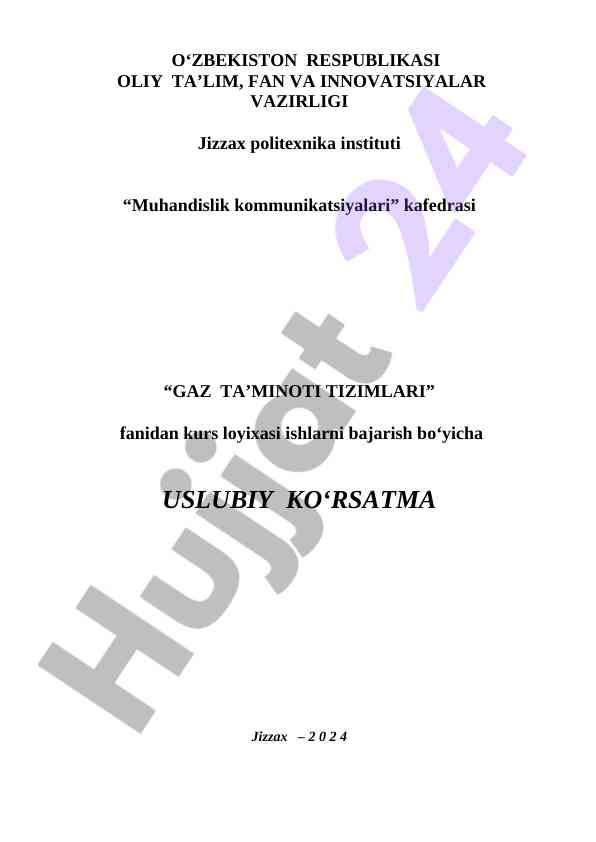 O'ZBEKISTON RESPUBLIKASI
OLIY TA'LIM, FAN VA INNOVATSIYALAR
VAZIRLIGI

Jizzax politexnika instituti

"Muhandislik kommunikatsiyalari" kafedrasi

"GAZ TA'MINOTI TIZIMLARI"

fanidan kurs loyixasi ishlarni bajarish bo'yicha

USLUBIY KO'RSATMA

Jizzax – 2 0 2 4

Hujjat 24